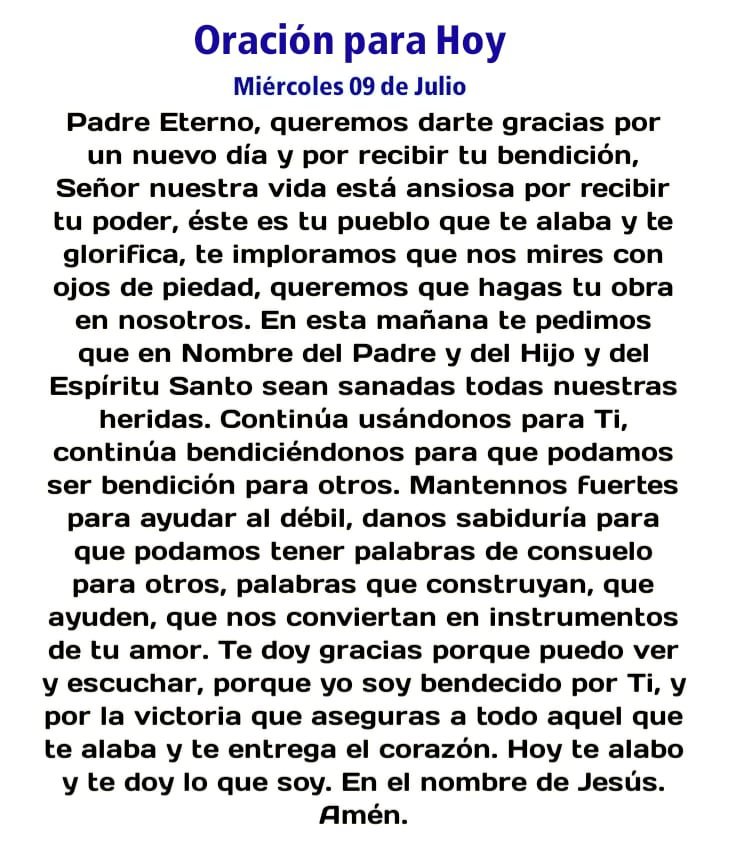 Oración para Hoy

Miércoles 09 de Julio

Padre Eterno, queremos darte gracias por un nuevo día y por recibir tu bendición, Señor nuestra vida está ansiosa por recibir tu poder, éste es tu pueblo que te alaba y te glorifica, te imploramos que nos mires con ojos de piedad, queremos que hagas tu obra en nosotros. En esta mañana te pedimos que en Nombre del Padre y del Hijo y del Espíritu Santo sean sanadas todas nuestras heridas. Continúa usándonos para Ti, continúa bendiciéndonos para que podamos ser bendición para otros. Mantennos fuertes para ayudar al débil, danos sabiduría para que podamos tener palabras de consuelo para otros, palabras que construyan, que ayuden, que nos conviertan en instrumentos de tu amor. Te doy gracias porque puedo ver y escuchar, porque yo soy bendecido por Ti, y por la victoria que aseguras a todo aquel que te alaba y te entrega el corazón. Hoy te alabo y te doy lo que soy. En el nombre de Jesús. Amén.